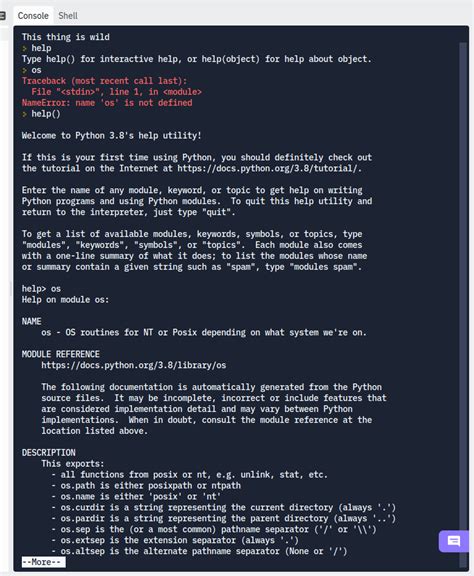 Console Shell

This thing is wild
> help
Type help() for interactive help, or help(object) for help about object.
> os
Traceback (most recent call last):
  File "<stdin>", line 1, in <module>
NameError: name 'os' is not defined
> help()

Welcome to Python 3.8's help utility!

If this is your first time using Python, you should definitely check out the tutorial on the Internet at https://docs.python.org/3.8/tutorial/.

Enter the name of any module, keyword, or topic to get help on writing Python programs and using Python modules. To quit this help utility and return to the interpreter, just type "quit".

To get a list of available modules, keywords, symbols, or topics, type "modules", "keywords", "symbols", or "topics". Each module also comes with a one-line summary of what it does; to list the modules whose name or summary contain a given string such as "spam", type "modules spam".

help> os
Help on module os:

NAME
    os - OS routines for NT or Posix depending on what system we're on.

MODULE REFERENCE
    https://docs.python.org/3.8/library/os

    The following documentation is automatically generated from the Python source files. It may be incomplete, incorrect or include features that are considered implementation detail and may vary between Python implementations. When in doubt, consult the module reference at the location listed above.

DESCRIPTION
    This exports:
      - all functions from posix or nt, e.g. unlink, stat, etc.
      - os.path is either posixpath or ntpath
      - os.name is either 'posix' or 'nt'
      - os.curdir is a string representing the current directory (always '.')
      - os.pardir is a string representing the parent directory (always '..')
      - os.sep is the (or a most common) pathname separator ('/' or '\\')
      - os.extsep is the extension separator (always '.')
      - os.altsep is the alternate pathname separator (None or '/')
--More--